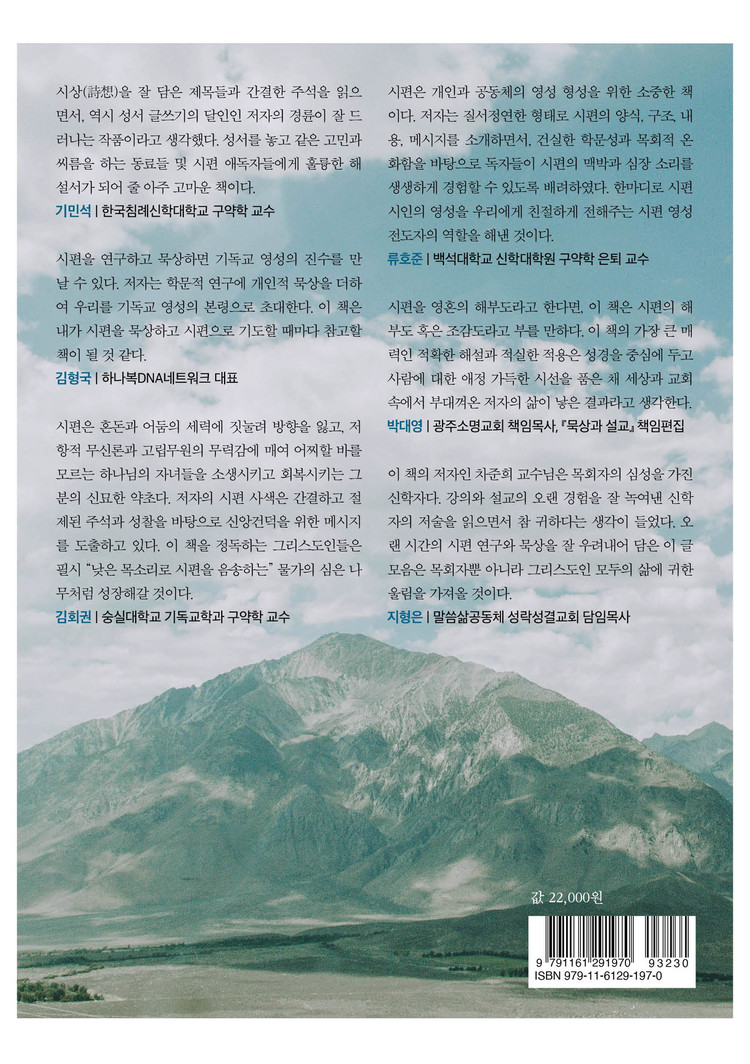 시상(詩想)을 잘 담은 제목들과 간결한 주석을 읽으면서, 역시 성서 글쓰기의 달인인 저자의 경륜이 잘 드러나는 작품이라고 생각했다. 성서를 놓고 같은 고민과 씨름을 하는 동료들 및 시편 애독자들에게 훌륭한 해설서가 되어 줄 아주 고마운 책이다.
기민석 | 한국침례신학대학교 구약학 교수

시편을 연구하고 묵상하면 기독교 영성의 진수를 만날 수 있다. 저자는 학문적 연구에 개인적 묵상을 더하여 우리를 기독교 영성의 본령으로 초대한다. 이 책은 내가 시편을 묵상하고 시편으로 기도할 때마다 참고할 책이 될 것 같다.
김형국 | 하나복DNA네트워크 대표

시편은 혼돈과 어둠의 세력에 짓눌려 방향을 잃고, 저항적 무신론과 고립무원의 무력감에 매여 어찌할 바를 모르는 하나님의 자녀들을 소생시키고 회복시키는 그분의 신묘한 약초다. 저자의 시편 사색은 간결하고 절제된 주석과 성찰을 바탕으로 신앙건덕을 위한 메시지를 도출하고 있다. 이 책을 정독하는 그리스도인들은 필시 "낮은 목소리로 시편을 읊송하는" 물가의 심은 나무처럼 성장해갈 것이다.
김회권 | 숭실대학교 기독교학과 구약학 교수

시편은 개인과 공동체의 영성 형성을 위한 소중한 책이다. 저자는 질서정연한 형태로 시편의 양식, 구조, 내용, 메시지를 소개하면서, 건실한 학문성과 목회적 온화함을 바탕으로 독자들이 시편의 맥박과 심장 소리를 생생하게 경험할 수 있도록 배려하였다. 한마디로 시편 시인의 영성을 우리에게 친절하게 전해주는 시편 영성 전도자의 역할을 해낸 것이다.
류호준 | 백석대학교 신학대학원 구약학 은퇴 교수

시편을 영혼의 해부도라고 한다면, 이 책은 시편의 해부도 혹은 조감도라고 부를 만하다. 이 책의 가장 큰 매력인 적확한 해설과 적실한 적용은 성경을 중심에 두고 사람에 대한 애정 가득한 시선을 품은 채 세상과 교회 속에서 부대껴온 저자의 삶이 낳은 결과라고 생각한다.
박대영 | 광주소명교회 책임목사, 『묵상과 설교』 책임편집

이 책의 저자인 차준희 교수님은 목회자의 심성을 가진 신학자다. 강의와 설교의 오랜 경험을 잘 녹여낸 신학자의 저술을 읽으면서 참 귀하다는 생각이 들었다. 오랜 시간의 시편 연구와 묵상을 잘 우려내어 담은 이 글 모음은 목회자뿐 아니라 그리스도인 모두의 삶에 귀한 울림을 가져올 것이다.
지형은 | 말씀삶공동체 성락성결교회 담임목사

값 22,000원

9 791161 291970 93230
ISBN 979-11-6129-197-0